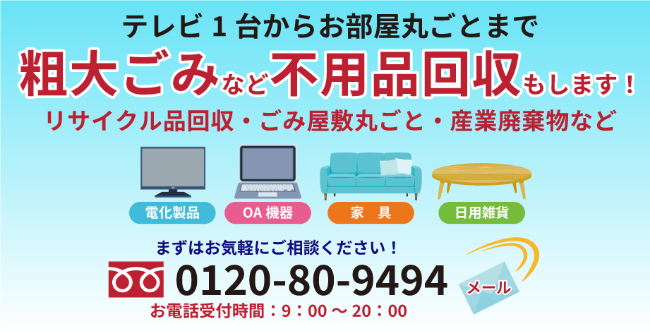 テレビ 1 台からお部屋丸ごとまで

粗大ごみなど不用品回収もします！

リサイクル品回収・ごみ屋敷丸ごと・産業廃棄物など

電化製品

OA 機器

家　具

日用雑貨

まずはお気軽にご相談ください！

0120-80-9494

お電話受付時間：9：00 ～ 20：00

メール